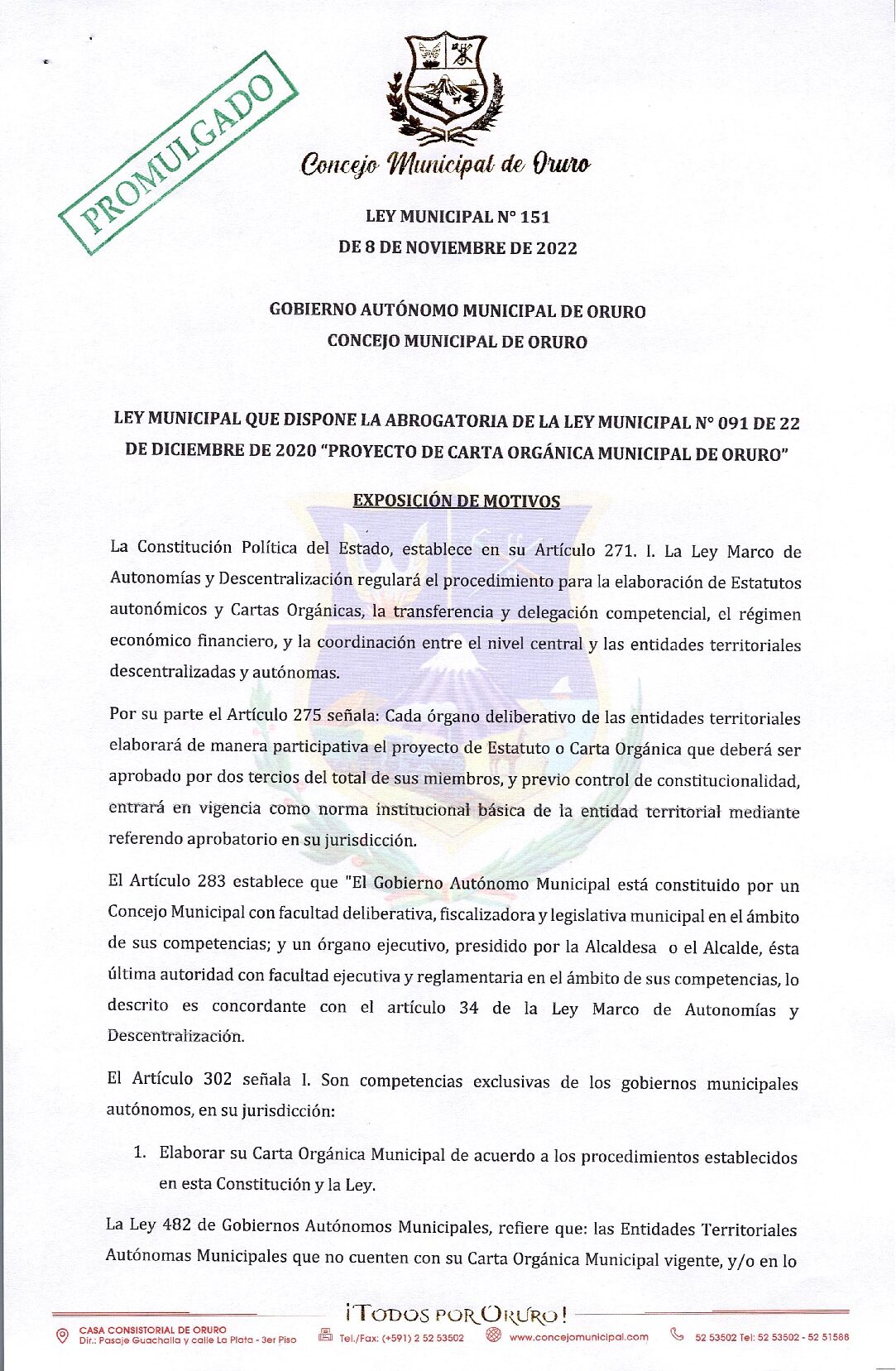 PROMULGADO

Concejo Municipal de Oruro

LEY MUNICIPAL N° 151
DE 8 DE NOVIEMBRE DE 2022

GOBIERNO AUTÓNOMO MUNICIPAL DE ORURO
CONCEJO MUNICIPAL DE ORURO

LEY MUNICIPAL QUE DISPONE LA ABROGATORIA DE LA LEY MUNICIPAL N° 091 DE 22 DE DICIEMBRE DE 2020 "PROYECTO DE CARTA ORGÁNICA MUNICIPAL DE ORURO"

EXPOSICIÓN DE MOTIVOS

La Constitución Política del Estado, establece en su Artículo 271. I. La Ley Marco de Autonomías y Descentralización regulará el procedimiento para la elaboración de Estatutos autonómicos y Cartas Orgánicas, la transferencia y delegación competencial, el régimen económico financiero, y la coordinación entre el nivel central y las entidades territoriales descentralizadas y autónomas.

Por su parte el Artículo 275 señala: Cada órgano deliberativo de las entidades territoriales elaborará de manera participativa el proyecto de Estatuto o Carta Orgánica que deberá ser aprobado por dos tercios del total de sus miembros, y previo control de constitucionalidad, entrará en vigencia como norma institucional básica de la entidad territorial mediante referendo aprobatorio en su jurisdicción.

El Artículo 283 establece que "El Gobierno Autónomo Municipal está constituido por un Concejo Municipal con facultad deliberativa, fiscalizadora y legislativa municipal en el ámbito de sus competencias; y un órgano ejecutivo, presidido por la Alcaldesa o el Alcalde, ésta última autoridad con facultad ejecutiva y reglamentaria en el ámbito de sus competencias, lo descrito es concordante con el artículo 34 de la Ley Marco de Autonomías y Descentralización.

El Artículo 302 señala I. Son competencias exclusivas de los gobiernos municipales autónomos, en su jurisdicción:

1. Elaborar su Carta Orgánica Municipal de acuerdo a los procedimientos establecidos en esta Constitución y la Ley.

La Ley 482 de Gobiernos Autónomos Municipales, refiere que: las Entidades Territoriales Autónomas Municipales que no cuenten con su Carta Orgánica Municipal vigente, y/o en lo

¡TODOS POR ORURO!

CASA CONSISTORIAL DE ORURO
Dir.: Pasaje Guachalla y calle La Plata - 3er Piso
Tel./Fax: (+591) 2 52 53502
www.concejomunicipal.com
52 53502 Tel: 52 53502 - 52 51588